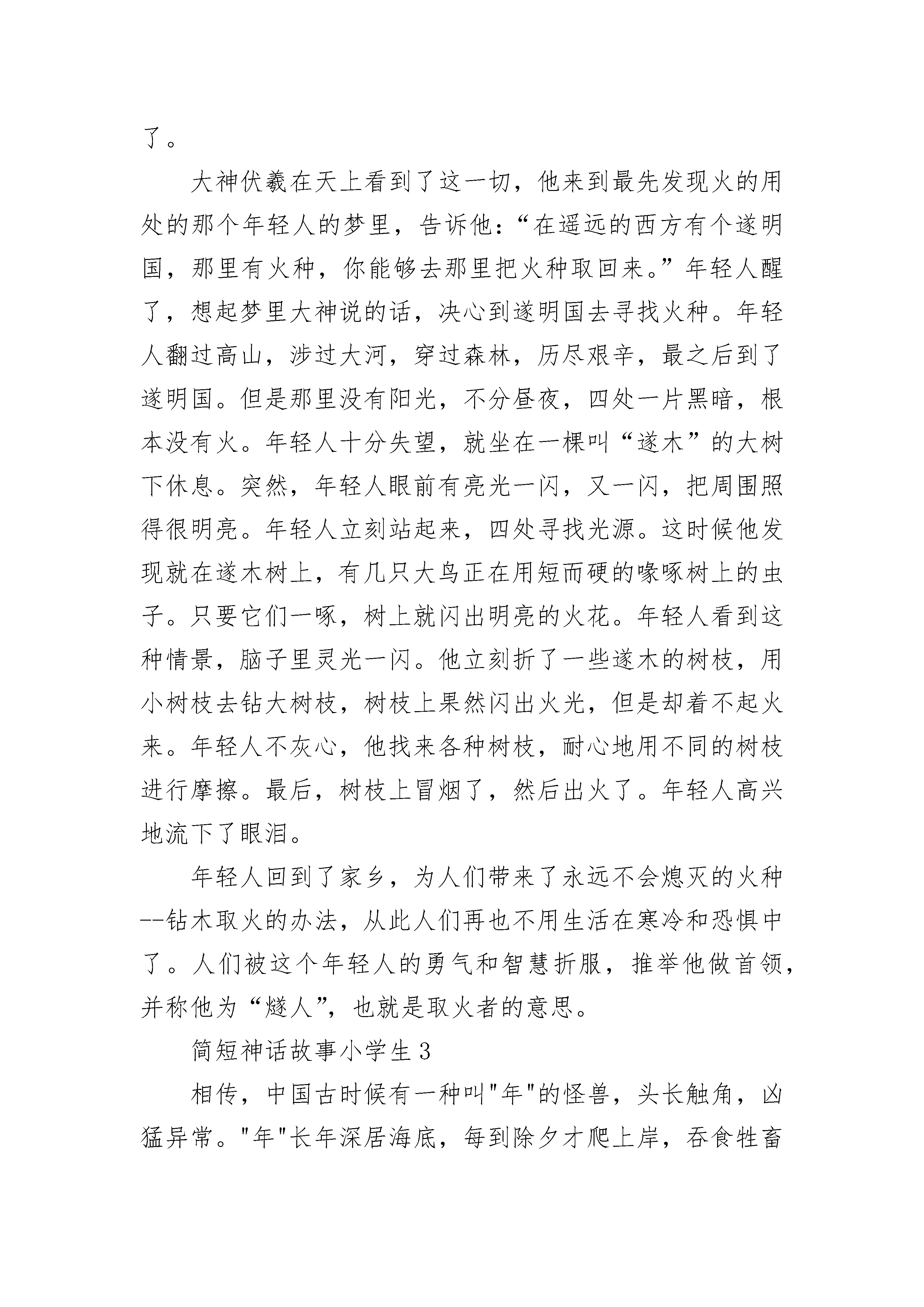 了。

大神伏羲在天上看到了这一切，他来到最先发现火的用处的那个年轻人的梦里，告诉他：“在遥远的西方有个遂明国，那里有火种，你能够去那里把火种取回来。”年轻人醒了，想起梦里大神说的话，决心到遂明国去寻找火种。年轻人翻过高山，涉过大河，穿过森林，历尽艰辛，最之后到了遂明国。但是那里没有阳光，不分昼夜，四处一片黑暗，根本没有火。年轻人十分失望，就坐在一棵叫“遂木”的大树下休息。突然，年轻人眼前有亮光一闪，又一闪，把周围照得很明亮。年轻人立刻站起来，四处寻找光源。这时候他发现就在遂木树上，有几只大鸟正在用短而硬的喙啄树上的虫子。只要它们一啄，树上就闪出明亮的火花。年轻人看到这种情景，脑子里灵光一闪。他立刻折了一些遂木的树枝，用小树枝去钻大树枝，树枝上果然闪出火光，但是却着不起火来。年轻人不灰心，他找来各种树枝，耐心地用不同的树枝进行摩擦。最后，树枝上冒烟了，然后出火了。年轻人高兴地流下了眼泪。

年轻人回到了家乡，为人们带来了永远不会熄灭的火种--钻木取火的办法，从此人们再也不用生活在寒冷和恐惧中了。人们被这个年轻人的勇气和智慧折服，推举他做首领，并称他为“燧人”，也就是取火者的意思。

简短神话故事小学生3

相传，中国古时候有一种叫"年"的怪兽，头长触角，凶猛异常。"年"长年深居海底，每到除夕才爬上岸，吞食牲畜